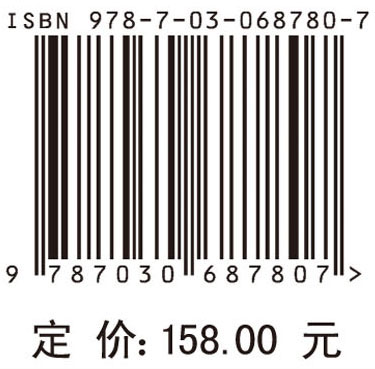 ISBN 978-7-03-068780-7

9 787030 687807 >

定 价: 158.00 元